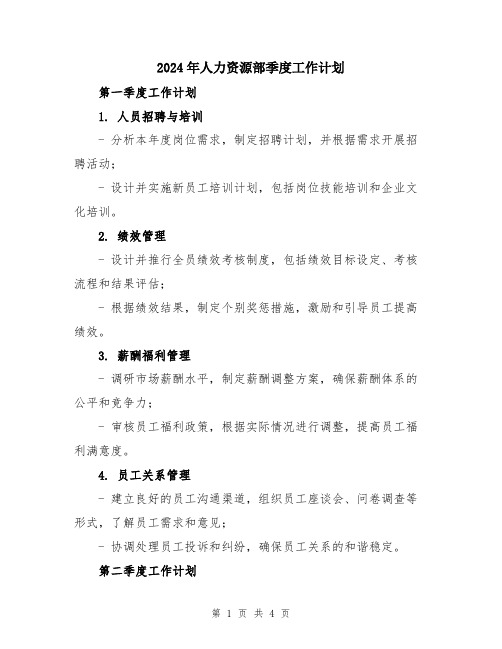 2024年人力资源部季度工作计划

第一季度工作计划

1. 人员招聘与培训

- 分析本年度岗位需求，制定招聘计划，并根据需求开展招聘活动；

- 设计并实施新员工培训计划，包括岗位技能培训和企业文化培训。

2. 绩效管理

- 设计并推行全员绩效考核制度，包括绩效目标设定、考核流程和结果评估；

- 根据绩效结果，制定个别奖惩措施，激励和引导员工提高绩效。

3. 薪酬福利管理

- 调研市场薪酬水平，制定薪酬调整方案，确保薪酬体系的公平和竞争力；

- 审核员工福利政策，根据实际情况进行调整，提高员工福利满意度。

4. 员工关系管理

- 建立良好的员工沟通渠道，组织员工座谈会、问卷调查等形式，了解员工需求和意见；

- 协调处理员工投诉和纠纷，确保员工关系的和谐稳定。

第二季度工作计划

第 1 页 共 4 页